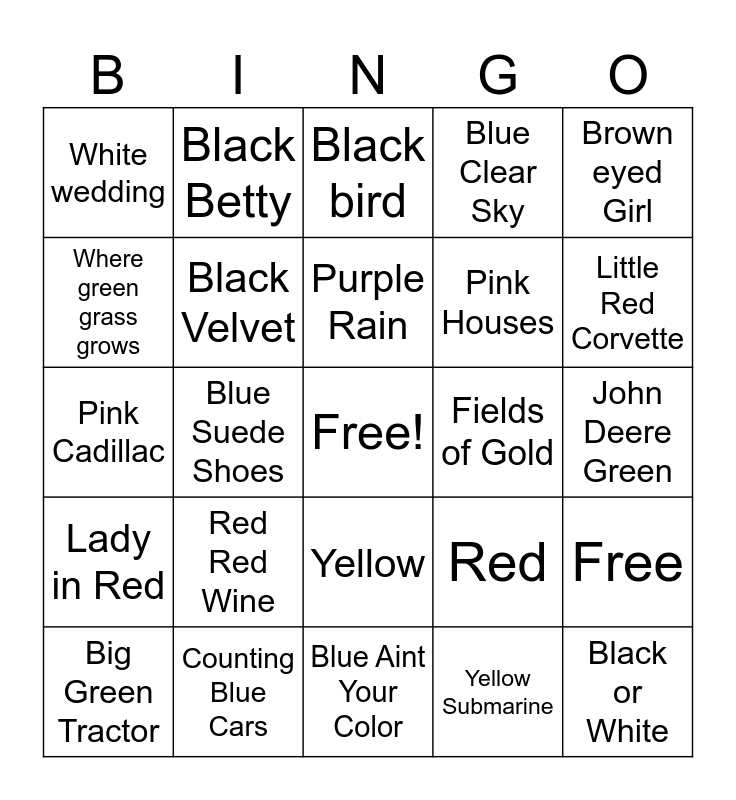 | B | I | N | G | O |
|---|---|---|---|---|
| White wedding | Black Betty | Black bird | Blue Clear Sky | Brown eyed Girl |
| Where green grass grows | Black Velvet | Purple Rain | Pink Houses | Little Red Corvette |
| Pink Cadillac | Blue Suede Shoes | Free! | Fields of Gold | John Deere Green |
| Lady in Red | Red Red Wine | Yellow | Red | Free |
| Big Green Tractor | Counting Blue Cars | Blue Aint Your Color | Yellow Submarine | Black or White |